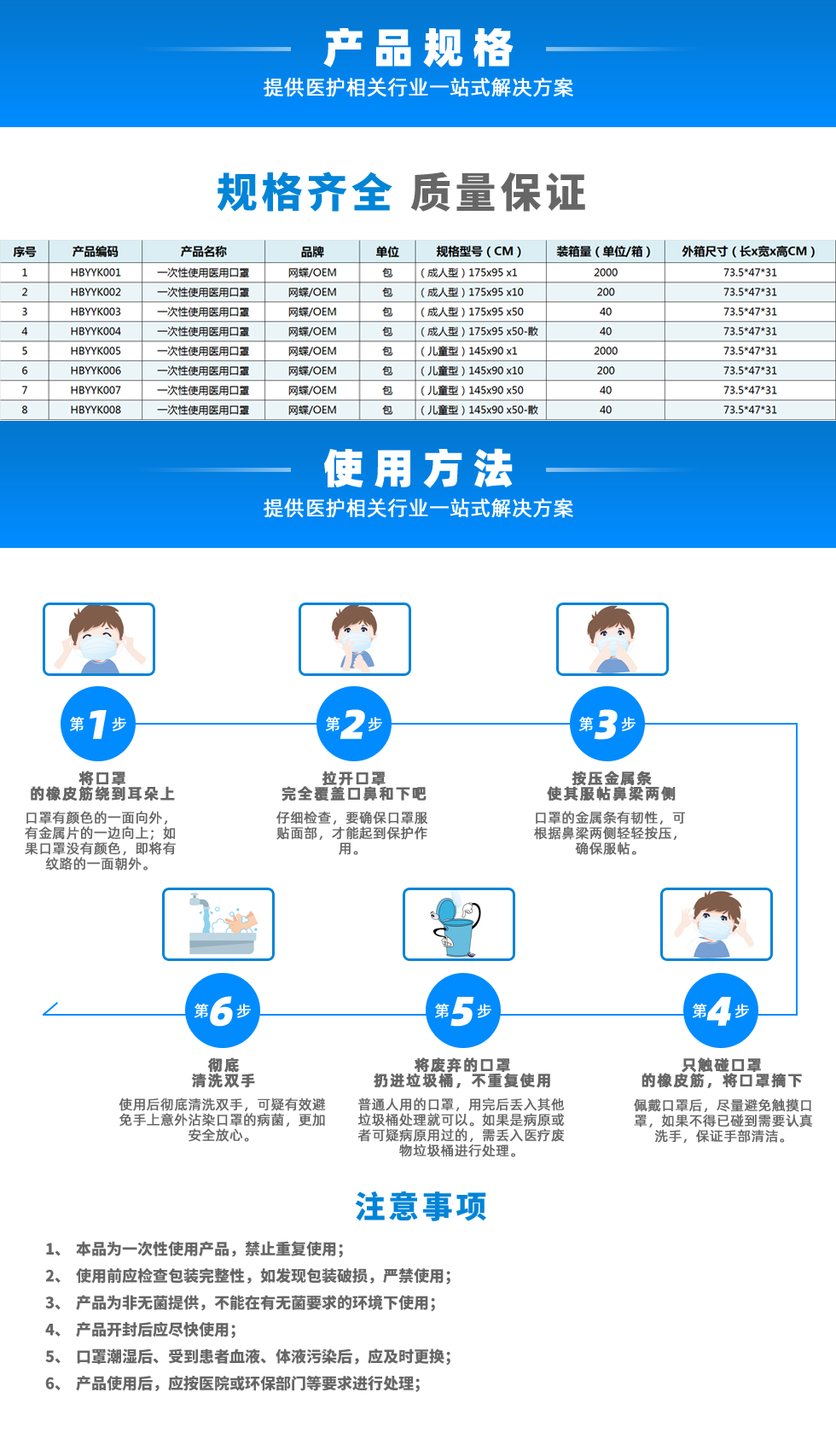 产品规格
提供医护相关行业一站式解决方案

规格齐全 质量保证

| 序号 | 产品编码 | 产品名称 | 品牌 | 单位 | 规格型号（CM） | 装箱量（单位/箱） | 外箱尺寸（长x宽x高CM） |
|---|---|---|---|---|---|---|---|
| 1 | HBYYK001 | 一次性使用医用口罩 | 网蝶/OEM | 包 | （成人型）175x95 x1 | 2000 | 73.5*47*31 |
| 2 | HBYYK002 | 一次性使用医用口罩 | 网蝶/OEM | 包 | （成人型）175x95 x10 | 200 | 73.5*47*31 |
| 3 | HBYYK003 | 一次性使用医用口罩 | 网蝶/OEM | 包 | （成人型）175x95 x50 | 40 | 73.5*47*31 |
| 4 | HBYYK004 | 一次性使用医用口罩 | 网蝶/OEM | 包 | （成人型）175x95 x50-散 | 40 | 73.5*47*31 |
| 5 | HBYYK005 | 一次性使用医用口罩 | 网蝶/OEM | 包 | （儿童型）145x90 x1 | 2000 | 73.5*47*31 |
| 6 | HBYYK006 | 一次性使用医用口罩 | 网蝶/OEM | 包 | （儿童型）145x90 x10 | 200 | 73.5*47*31 |
| 7 | HBYYK007 | 一次性使用医用口罩 | 网蝶/OEM | 包 | （儿童型）145x90 x50 | 40 | 73.5*47*31 |
| 8 | HBYYK008 | 一次性使用医用口罩 | 网蝶/OEM | 包 | （儿童型）145x90 x50-散 | 40 | 73.5*47*31 |

使用方法
提供医护相关行业一站式解决方案

第1步
将口罩
的橡皮筋绕到耳朵上
口罩有颜色的一面向外，有金属片的一边向上；如果口罩没有颜色，即将有纹路的一面朝外。

第2步
拉开口罩
完全覆盖口鼻和下吧
仔细检查，要确保口罩服贴面部，才能起到保护作用。

第3步
按压金属条
使其服帖鼻梁两侧
口罩的金属条有韧性，可根据鼻梁两侧轻轻按压，确保服帖。

第6步
彻底
清洗双手
使用后彻底清洗双手，可疑有效避免手上意外沾染口罩的病菌，更加安全放心。

第5步
将废弃的口罩
扔进垃圾桶，不重复使用
普通人用的口罩，用完后丢入其他垃圾桶处理就可以。如果是病原或者可疑病原用过的，需丢入医疗废物垃圾桶进行处理。

第4步
只触碰口罩
的橡皮筋，将口罩摘下
佩戴口罩后，尽量避免触摸口罩，如果不得已碰到需要认真洗手，保证手部清洁。

注意事项
1、 本品为一次性使用产品，禁止重复使用；
2、 使用前应检查包装完整性，如发现包装破损，严禁使用；
3、 产品为非无菌提供，不能在有无菌要求的环境下使用；
4、 产品开封后应尽快使用；
5、 口罩潮湿后、受到患者血液、体液污染后，应及时更换；
6、 产品使用后，应按医院或环保部门等要求进行处理；